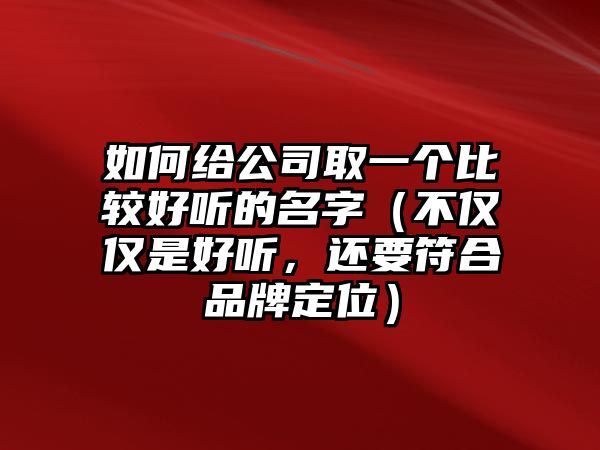 如何给公司取一个比较好听的名字（不仅仅是好听，还要符合品牌定位）